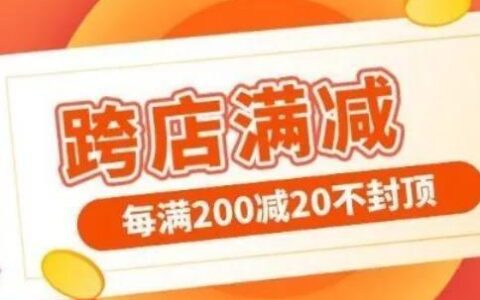 跨店满减

每满200减20不封顶